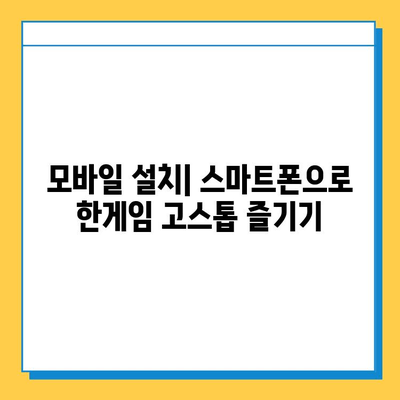 모바일 설치| 스마트폰으로 한게임 고스톱 즐기기